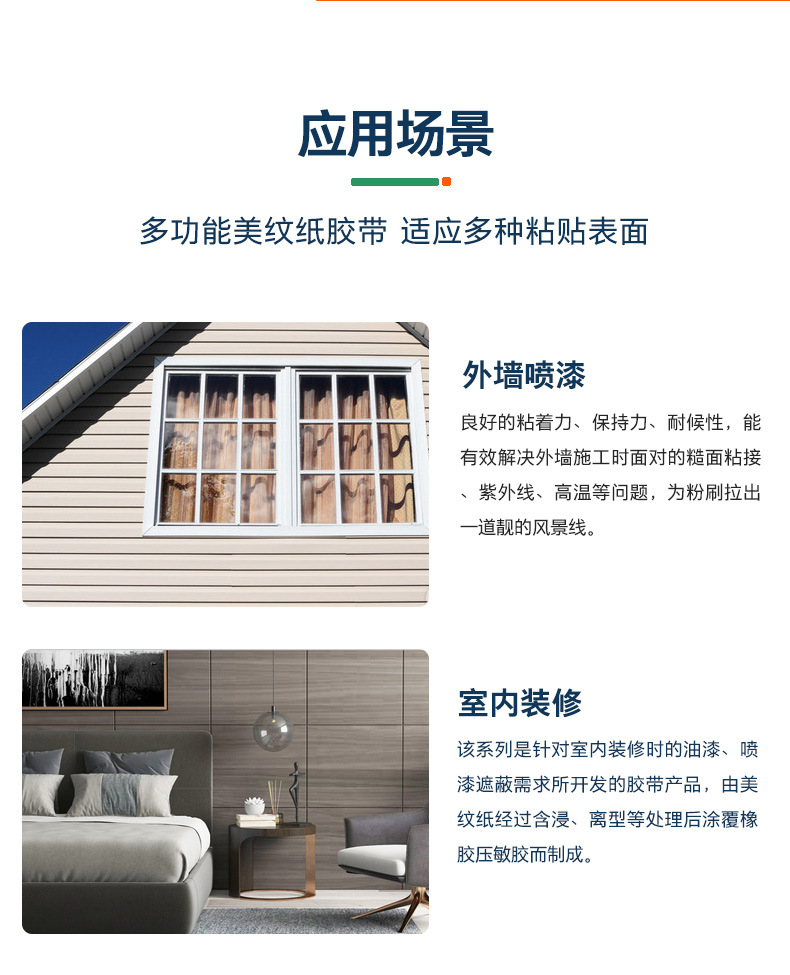 应用场景

多功能美纹纸胶带 适应多种粘贴表面

外墙喷漆

良好的粘着力、保持力、耐候性，能有效解决外墙施工时面对的糙面粘接、紫外线、高温等问题，为粉刷拉出一道靓的风景线。

室内装修

该系列是针对室内装修时的油漆、喷漆遮蔽需求所开发的胶带产品，由美纹纸经过含浸、离型等处理后涂覆橡胶压敏胶而制成。